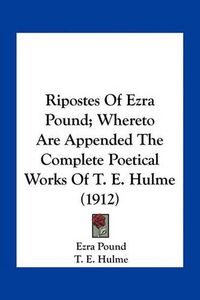 Ripostes Of Ezra Pound; Whereto Are Appended The Complete Poetical Works Of T. E. Hulme (1912)

Ezra Pound
T. E. Hulme